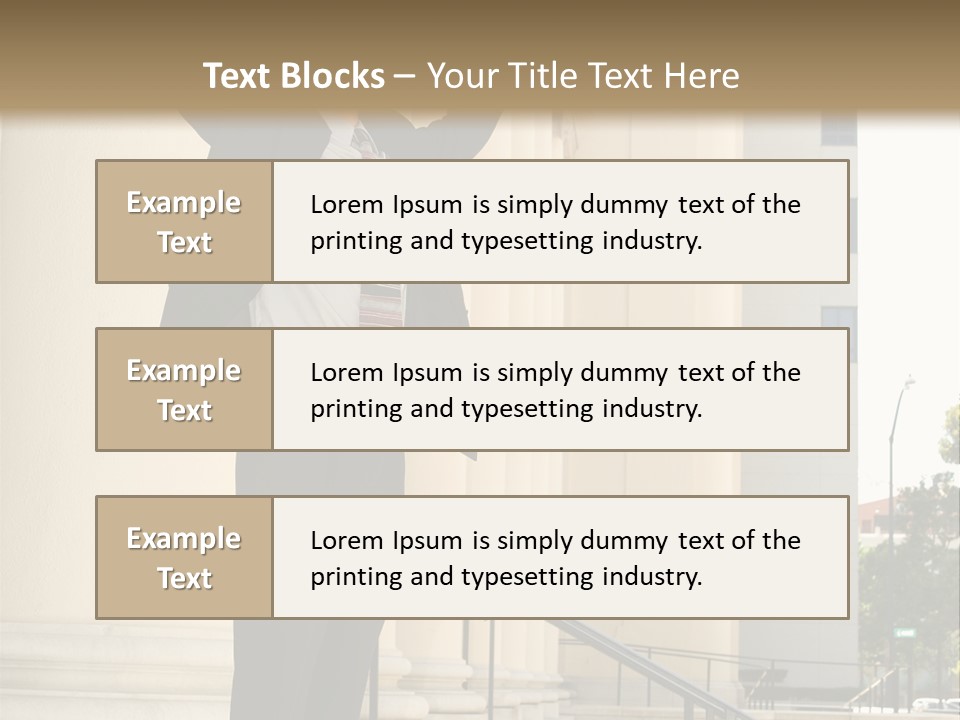 Text Blocks – Your Title Text Here

Example Text

Lorem Ipsum is simply dummy text of the printing and typesetting industry.

Example Text

Lorem Ipsum is simply dummy text of the printing and typesetting industry.

Example Text

Lorem Ipsum is simply dummy text of the printing and typesetting industry.